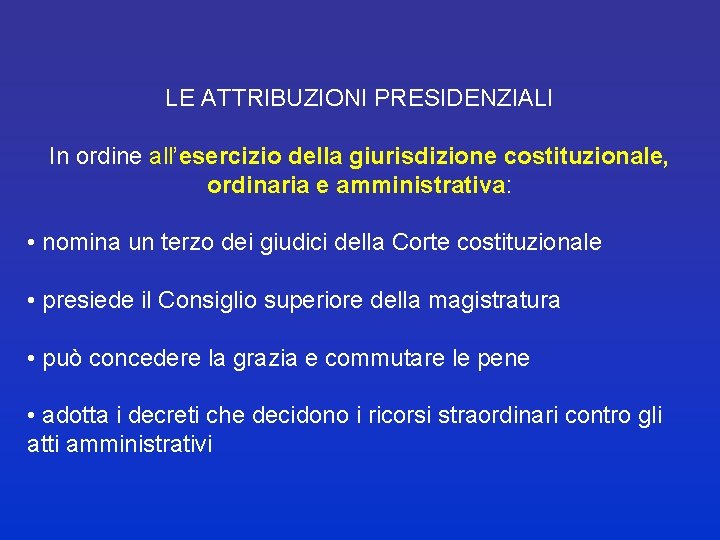 LE ATTRIBUZIONI PRESIDENZIALI

In ordine all'esercizio della giurisdizione costituzionale, ordinaria e amministrativa:

• nomina un terzo dei giudici della Corte costituzionale

• presiede il Consiglio superiore della magistratura

• può concedere la grazia e commutare le pene

• adotta i decreti che decidono i ricorsi straordinari contro gli atti amministrativi